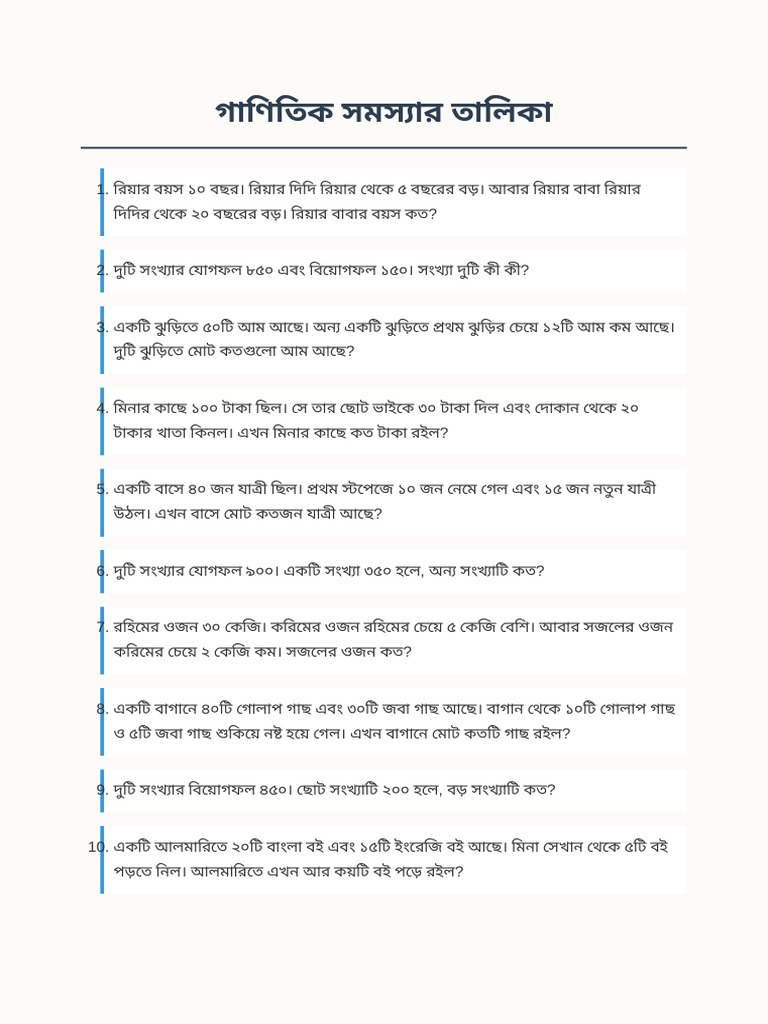 গাণিতিক সমস্যার তালিকা

1. রিয়ার বয়স ১০ বছর। রিয়ার দিদি রিয়ার থেকে ৫ বছরের বড়। আবার রিয়ার বাবা রিয়ার দিদির থেকে ২০ বছরের বড়। রিয়ার বাবার বয়স কত?

2. দুটি সংখ্যার যোগফল ৮৫০ এবং বিয়োগফল ১৫০। সংখ্যা দুটি কী কী?

3. একটি ঝুড়িতে ৫০টি আম আছে। অন্য একটি ঝুড়িতে প্রথম ঝুড়ির চেয়ে ১২টি আম কম আছে। দুটি ঝুড়িতে মোট কতগুলো আম আছে?

4. মিনার কাছে ১০০ টাকা ছিল। সে তার ছোট ভাইকে ৩০ টাকা দিল এবং দোকান থেকে ২০ টাকার খাতা কিনল। এখন মিনার কাছে কত টাকা রইল?

5. একটি বাসে ৪০ জন যাত্রী ছিল। প্রথম স্টপেজে ১০ জন নেমে গেল এবং ১৫ জন নতুন যাত্রী উঠল। এখন বাসে মোট কতজন যাত্রী আছে?

6. দুটি সংখ্যার যোগফল ৯০০। একটি সংখ্যা ৩৫০ হলে, অন্য সংখ্যাটি কত?

7. রহিমের ওজন ৩০ কেজি। করিমের ওজন রহিমের চেয়ে ৫ কেজি বেশি। আবার সজলের ওজন করিমের চেয়ে ২ কেজি কম। সজলের ওজন কত?

8. একটি বাগানে ৪০টি গোলাপ গাছ এবং ৩০টি জবা গাছ আছে। বাগান থেকে ১০টি গোলাপ গাছ ও ৫টি জবা গাছ শুকিয়ে নষ্ট হয়ে গেল। এখন বাগানে মোট কতটি গাছ রইল?

9. দুটি সংখ্যার বিয়োগফল ৪৫০। ছোট সংখ্যাটি ২০০ হলে, বড় সংখ্যাটি কত?

10. একটি আলমারিতে ২০টি বাংলা বই এবং ১৫টি ইংরেজি বই আছে। মিনা সেখান থেকে ৫টি বই পড়তে নিল। আলমারিতে এখন আর কয়টি বই পড়ে রইল?